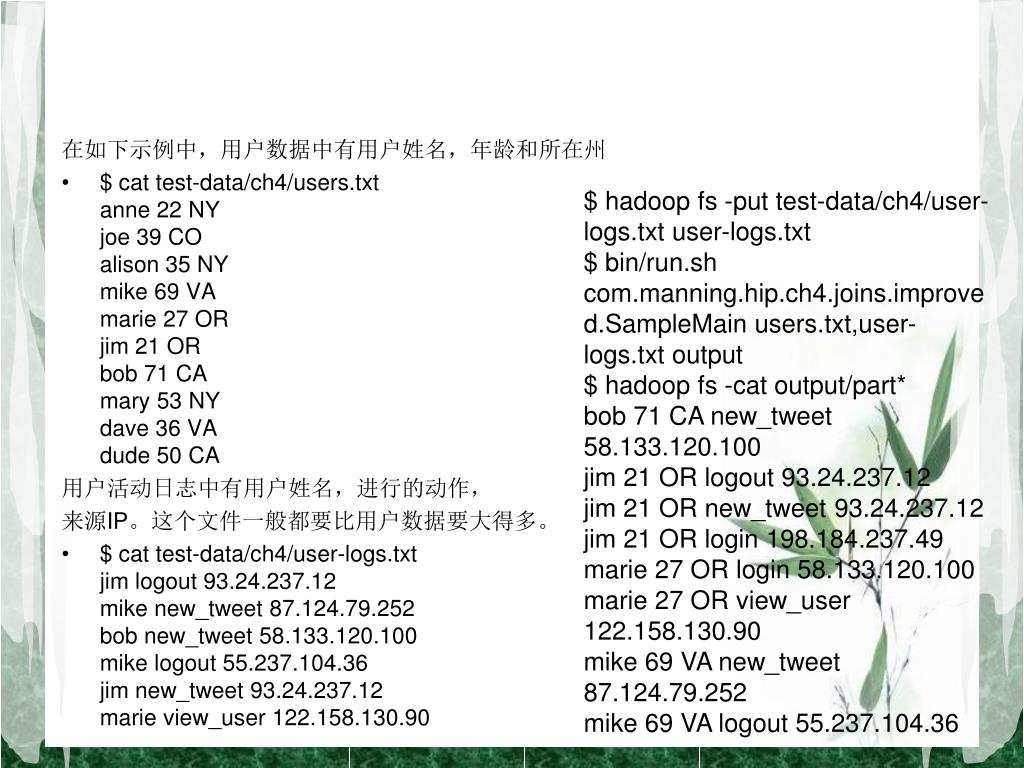 在如下示例中，用户数据中有用户姓名，年龄和所在州

• $ cat test-data/ch4/users.txt
anne 22 NY
joe 39 CO
alison 35 NY
mike 69 VA
marie 27 OR
jim 21 OR
bob 71 CA
mary 53 NY
dave 36 VA
dude 50 CA

用户活动日志中有用户姓名，进行的动作，来源IP。这个文件一般都要比用户数据要大得多。

• $ cat test-data/ch4/user-logs.txt
jim logout 93.24.237.12
mike new_tweet 87.124.79.252
bob new_tweet 58.133.120.100
mike logout 55.237.104.36
jim new_tweet 93.24.237.12
marie view_user 122.158.130.90

$ hadoop fs -put test-data/ch4/user-logs.txt user-logs.txt
$ bin/run.sh com.manning.hip.ch4.joins.improved.SampleMain users.txt,user-logs.txt output
$ hadoop fs -cat output/part*
bob 71 CA new_tweet 58.133.120.100
jim 21 OR logout 93.24.237.12
jim 21 OR new_tweet 93.24.237.12
jim 21 OR login 198.184.237.49
marie 27 OR login 58.133.120.100
marie 27 OR view_user 122.158.130.90
mike 69 VA new_tweet 87.124.79.252
mike 69 VA logout 55.237.104.36